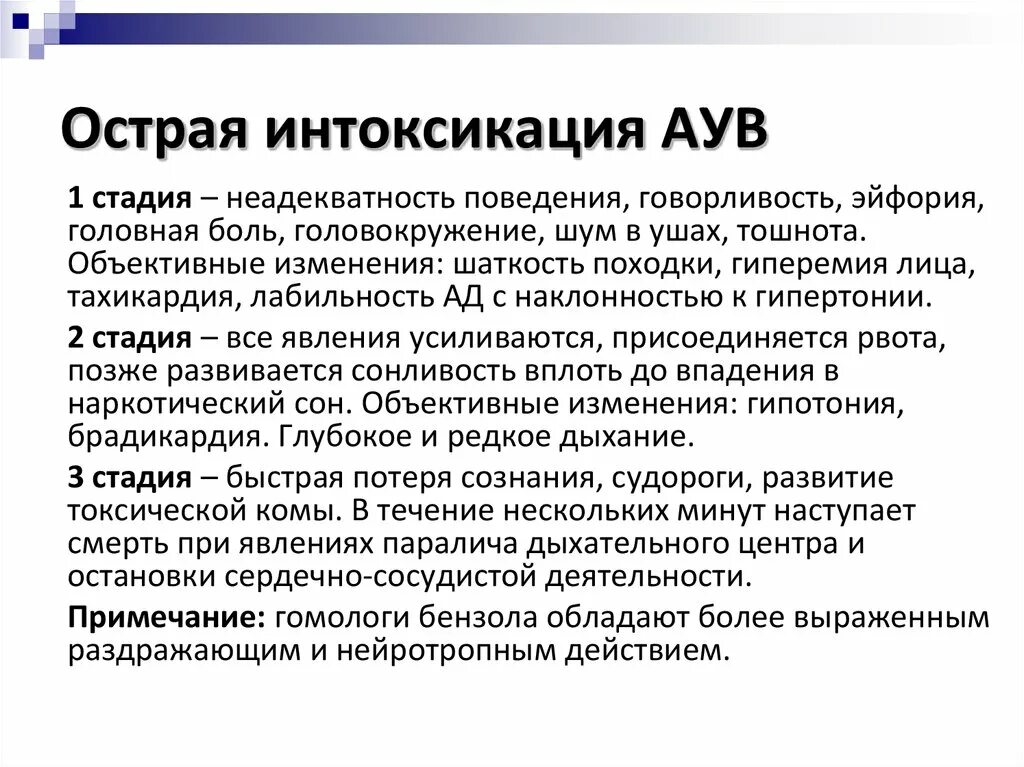 Острая интоксикация АУВ

1 стадия – неадекватность поведения, говорливость, эйфория, головная боль, головокружение, шум в ушах, тошнота. Объективные изменения: шаткость походки, гиперемия лица, тахикардия, лабильность АД с наклонностью к гипертонии.

2 стадия – все явления усиливаются, присоединяется рвота, позже развивается сонливость вплоть до впадения в наркотический сон. Объективные изменения: гипотония, брадикардия. Глубокое и редкое дыхание.

3 стадия – быстрая потеря сознания, судороги, развитие токсической комы. В течение нескольких минут наступает смерть при явлениях паралича дыхательного центра и остановки сердечно-сосудистой деятельности.

Примечание: гомологи бензола обладают более выраженным раздражающим и нейротропным действием.